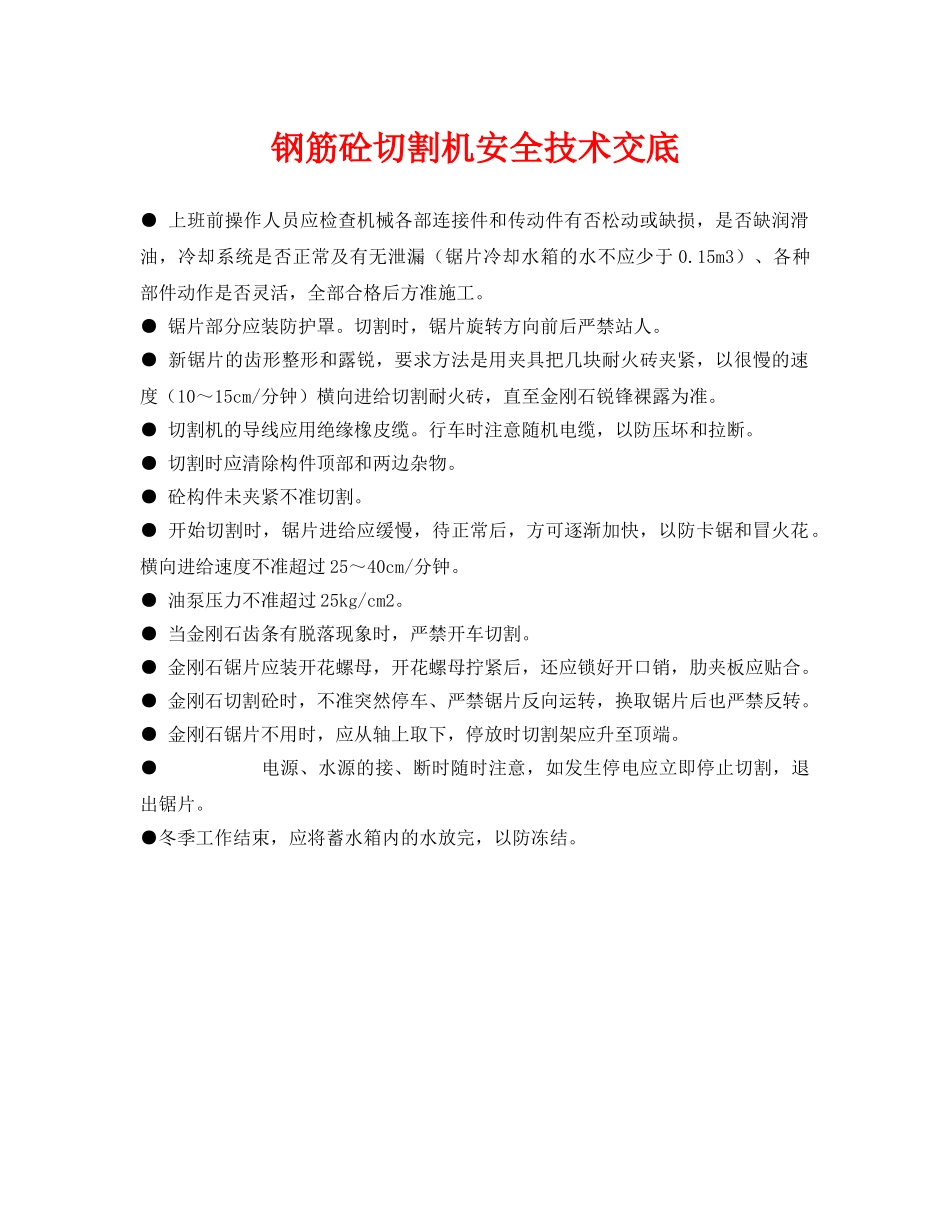 钢筋砼切割机安全技术交底

● 上班前操作人员应检查机械各部连接件和传动件有否松动或缺损，是否缺润滑油，冷却系统是否正常及有无泄漏（锯片冷却水箱的水不应少于 0.15m3）、各种部件动作是否灵活，全部合格后方准施工。

● 锯片部分应装防护罩。切割时，锯片旋转方向前后严禁站人。

● 新锯片的齿形整形和露锐，要求方法是用夹具把几块耐火砖夹紧，以很慢的速度（10～15cm/分钟）横向进给切割耐火砖，直至金刚石锐锋裸露为准。

● 切割机的导线应用绝缘橡皮缆。行车时注意随机电缆，以防压坏和拉断。

● 切割时应清除构件顶部和两边杂物。

● 砼构件未夹紧不准切割。

● 开始切割时，锯片进给应缓慢，待正常后，方可逐渐加快，以防卡锯和冒火花。横向进给速度不准超过 25～40cm/分钟。

● 油泵压力不准超过 25kg/cm2。

● 当金刚石齿条有脱落现象时，严禁开车切割。

● 金刚石锯片应装开花螺母，开花螺母拧紧后，还应锁好开口销，肋夹板应贴合。

● 金刚石切割砼时，不准突然停车、严禁锯片反向运转，换取锯片后也严禁反转。

● 金刚石锯片不用时，应从轴上取下，停放时切割架应升至顶端。

● 电源、水源的接、断时随时注意，如发生停电应立即停止切割，退出锯片。

●冬季工作结束，应将蓄水箱内的水放完，以防冻结。